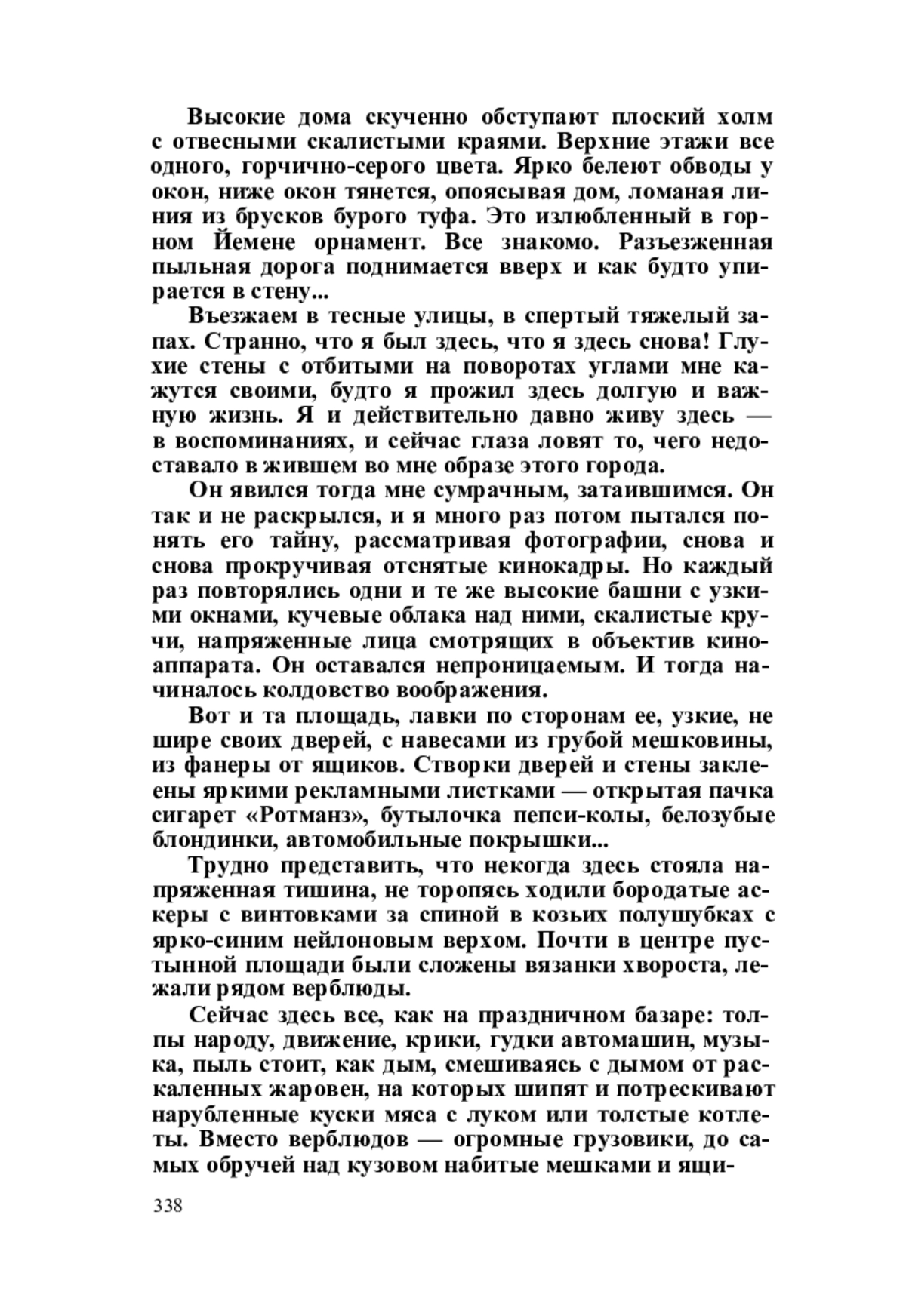 Высокие дома скученно обступают плоский холм с отвесными скалистыми краями. Верхние этажи все одного, горчично-серого цвета. Ярко белеют обводы у окон, ниже окон тянется, опоясывая дом, ломаная линия из брусков бурого туфа. Это излюбленный в горном Йемене орнамент. Все знакомо. Разъезженная пыльная дорога поднимается вверх и как будто упирается в стену...

Въезжаем в тесные улицы, в спертый тяжелый запах. Странно, что я был здесь, что я здесь снова! Глухие стены с отбитыми на поворотах углами мне кажутся своими, будто я прожил здесь долгую и важную жизнь. Я и действительно давно живу здесь — в воспоминаниях, и сейчас глаза ловят то, чего недоставало в жившем во мне образе этого города.

Он явился тогда мне сумрачным, затаившимся. Он так и не раскрылся, и я много раз потом пытался понять его тайну, рассматривая фотографии, снова и снова прокручивая отснятые кинокадры. Но каждый раз повторялись одни и те же высокие башни с узкими окнами, кучевые облака над ними, скалистые кручи, напряженные лица смотрящих в объектив киноаппарата. Он оставался непроницаемым. И тогда начиналось колдовство воображения.

Вот и та площадь, лавки по сторонам ее, узкие, не шире своих дверей, с навесами из грубой мешковины, из фанеры от ящиков. Створки дверей и стены заклеены яркими рекламными листками — открытая пачка сигарет «Ротманз», бутылочка пепси-колы, белозубые блондинки, автомобильные покрышки...

Трудно представить, что некогда здесь стояла напряженная тишина, не торопясь ходили бородатые аскеры с винтовками за спиной в козьих полушубках с ярко-синим нейлоновым верхом. Почти в центре пустынной площади были сложены вязанки хвороста, лежали рядом верблюды.

Сейчас здесь все, как на праздничном базаре: толпы народу, движение, крики, гудки автомашин, музыка, пыль стоит, как дым, смешиваясь с дымом от раскаленных жаровен, на которых шипят и потрескивают нарубленные куски мяса с луком или толстые котлеты. Вместо верблюдов — огромные грузовики, до самых обручей над кузовом набитые мешками и ящи-

338